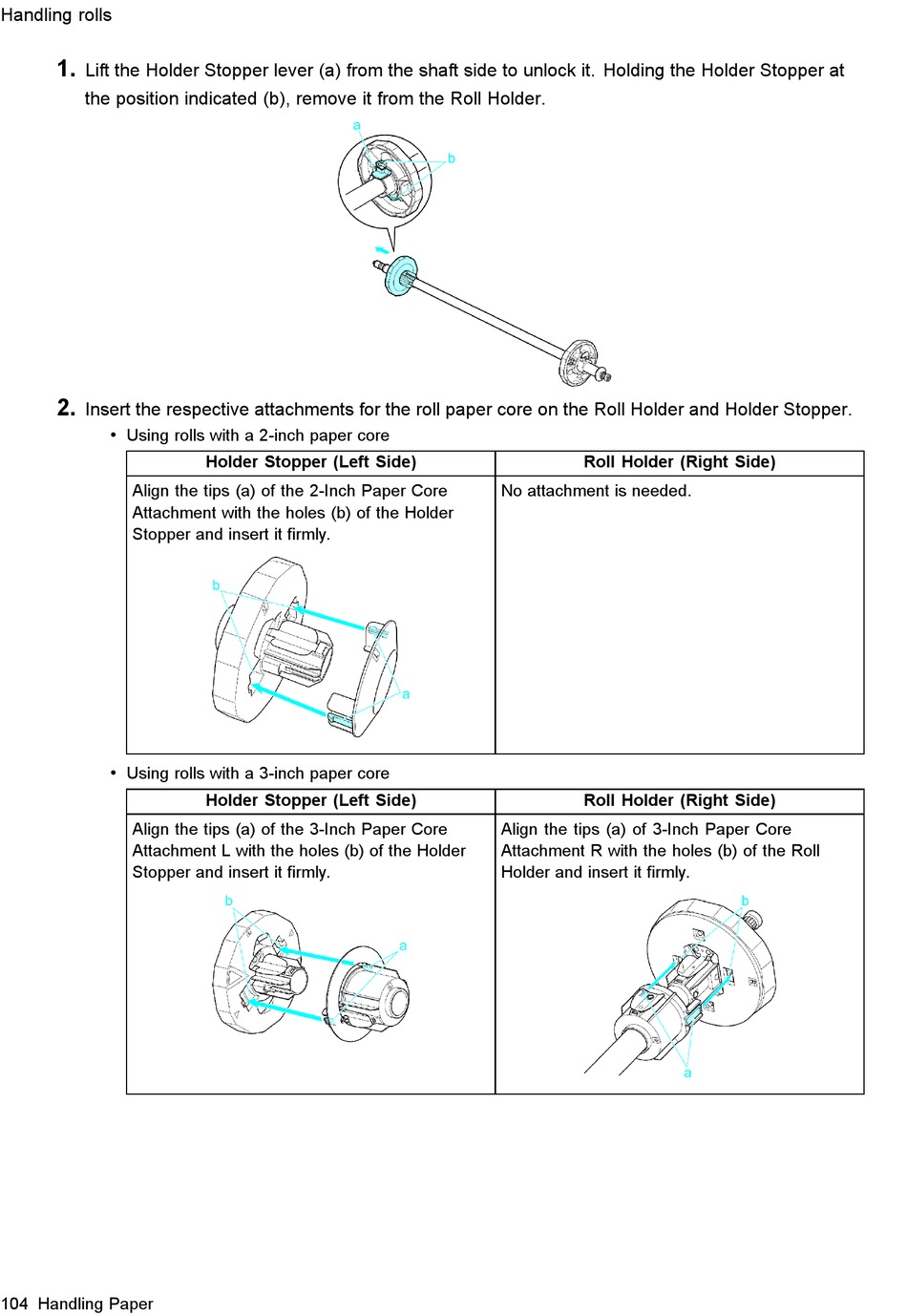 Handling rolls

1. Lift the Holder Stopper lever (a) from the shaft side to unlock it. Holding the Holder Stopper at the position indicated (b), remove it from the Roll Holder.

a
b

2. Insert the respective attachments for the roll paper core on the Roll Holder and Holder Stopper.

• Using rolls with a 2-inch paper core

| Holder Stopper (Left Side) | Roll Holder (Right Side) |
|---|---|
| Align the tips (a) of the 2-Inch Paper Core Attachment with the holes (b) of the Holder Stopper and insert it firmly. b a | No attachment is needed. |

• Using rolls with a 3-inch paper core

| Holder Stopper (Left Side) | Roll Holder (Right Side) |
|---|---|
| Align the tips (a) of the 3-Inch Paper Core Attachment L with the holes (b) of the Holder Stopper and insert it firmly. b a | Align the tips (a) of 3-Inch Paper Core Attachment R with the holes (b) of the Roll Holder and insert it firmly. b a |

104 Handling Paper